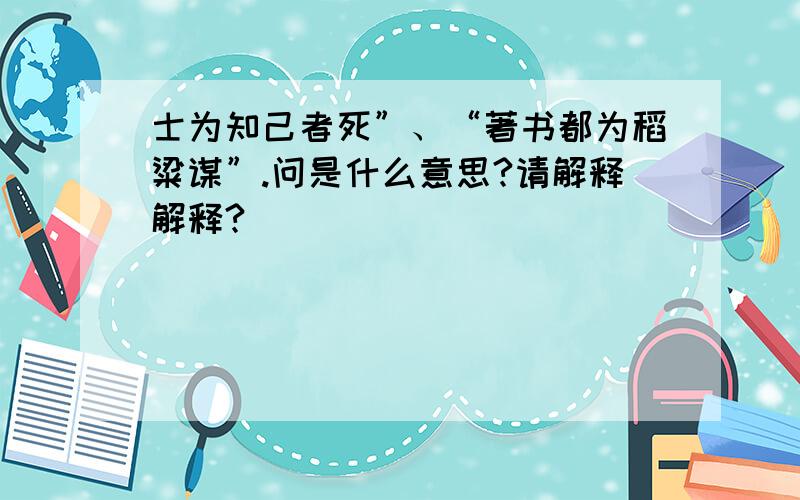 士为知己者死”、“著书都为稻粱谋”.问是什么意思?请解释解释?